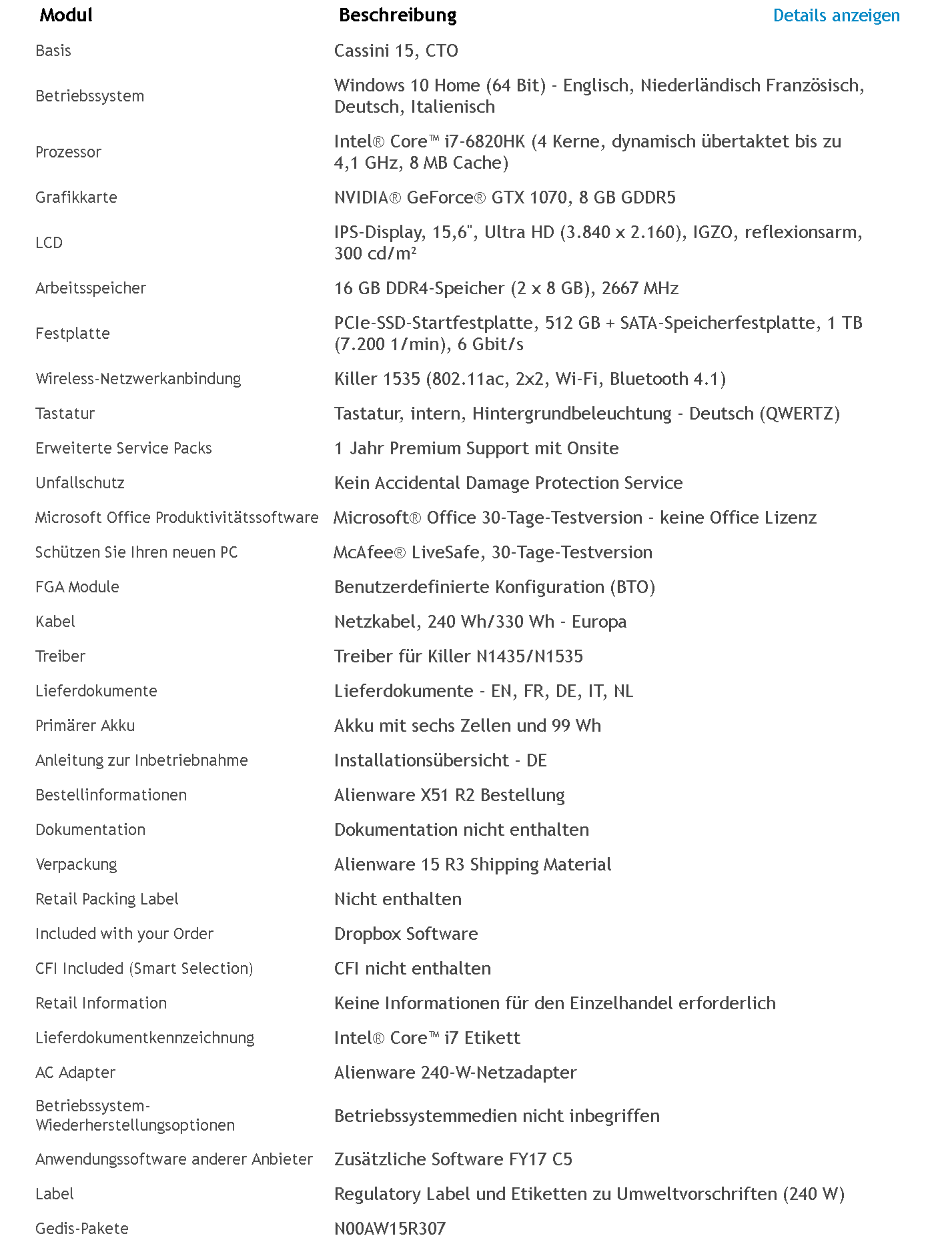 | Modul | Beschreibung | Details anzeigen |
|---|---|---|
| Basis | Cassini 15, CTO | |
| Betriebssystem | Windows 10 Home (64 Bit) - Englisch, Niederländisch Französisch, Deutsch, Italienisch | |
| Prozessor | Intel® Core™ i7-6820HK (4 Kerne, dynamisch übertaktet bis zu 4,1 GHz, 8 MB Cache) | |
| Grafikkarte | NVIDIA® GeForce® GTX 1070, 8 GB GDDR5 | |
| LCD | IPS-Display, 15,6", Ultra HD (3.840 x 2.160), IGZO, reflexionsarm, 300 cd/m² | |
| Arbeitsspeicher | 16 GB DDR4-Speicher (2 x 8 GB), 2667 MHz | |
| Festplatte | PCIe-SSD-Startfestplatte, 512 GB + SATA-Speicherfestplatte, 1 TB (7.200 1/min), 6 Gbit/s | |
| Wireless-Netzwerkanbindung | Killer 1535 (802.11ac, 2x2, Wi-Fi, Bluetooth 4.1) | |
| Tastatur | Tastatur, intern, Hintergrundbeleuchtung - Deutsch (QWERTZ) | |
| Erweiterte Service Packs | 1 Jahr Premium Support mit Onsite | |
| Unfallschutz | Kein Accidental Damage Protection Service | |
| Microsoft Office Produktivitätssoftware | Microsoft® Office 30-Tage-Testversion - keine Office Lizenz | |
| Schützen Sie Ihren neuen PC | McAfee® LiveSafe, 30-Tage-Testversion | |
| FGA Module | Benutzerdefinierte Konfiguration (BTO) | |
| Kabel | Netzkabel, 240 Wh/330 Wh - Europa | |
| Treiber | Treiber für Killer N1435/N1535 | |
| Lieferdokumente | Lieferdokumente - EN, FR, DE, IT, NL | |
| Primärer Akku | Akku mit sechs Zellen und 99 Wh | |
| Anleitung zur Inbetriebnahme | Installationsübersicht - DE | |
| Bestellinformationen | Alienware X51 R2 Bestellung | |
| Dokumentation | Dokumentation nicht enthalten | |
| Verpackung | Alienware 15 R3 Shipping Material | |
| Retail Packing Label | Nicht enthalten | |
| Included with your Order | Dropbox Software | |
| CFI Included (Smart Selection) | CFI nicht enthalten | |
| Retail Information | Keine Informationen für den Einzelhandel erforderlich | |
| Lieferdokumentkennzeichnung | Intel® Core™ i7 Etikett | |
| AC Adapter | Alienware 240-W-Netzadapter | |
| Betriebssystem-Wiederherstellungsoptionen | Betriebssystemmedien nicht inbegriffen | |
| Anwendungssoftware anderer Anbieter | Zusätzliche Software FY17 C5 | |
| Label | Regulatory Label und Etiketten zu Umweltvorschriften (240 W) | |
| Gedis-Pakete | N00AW15R307 | |